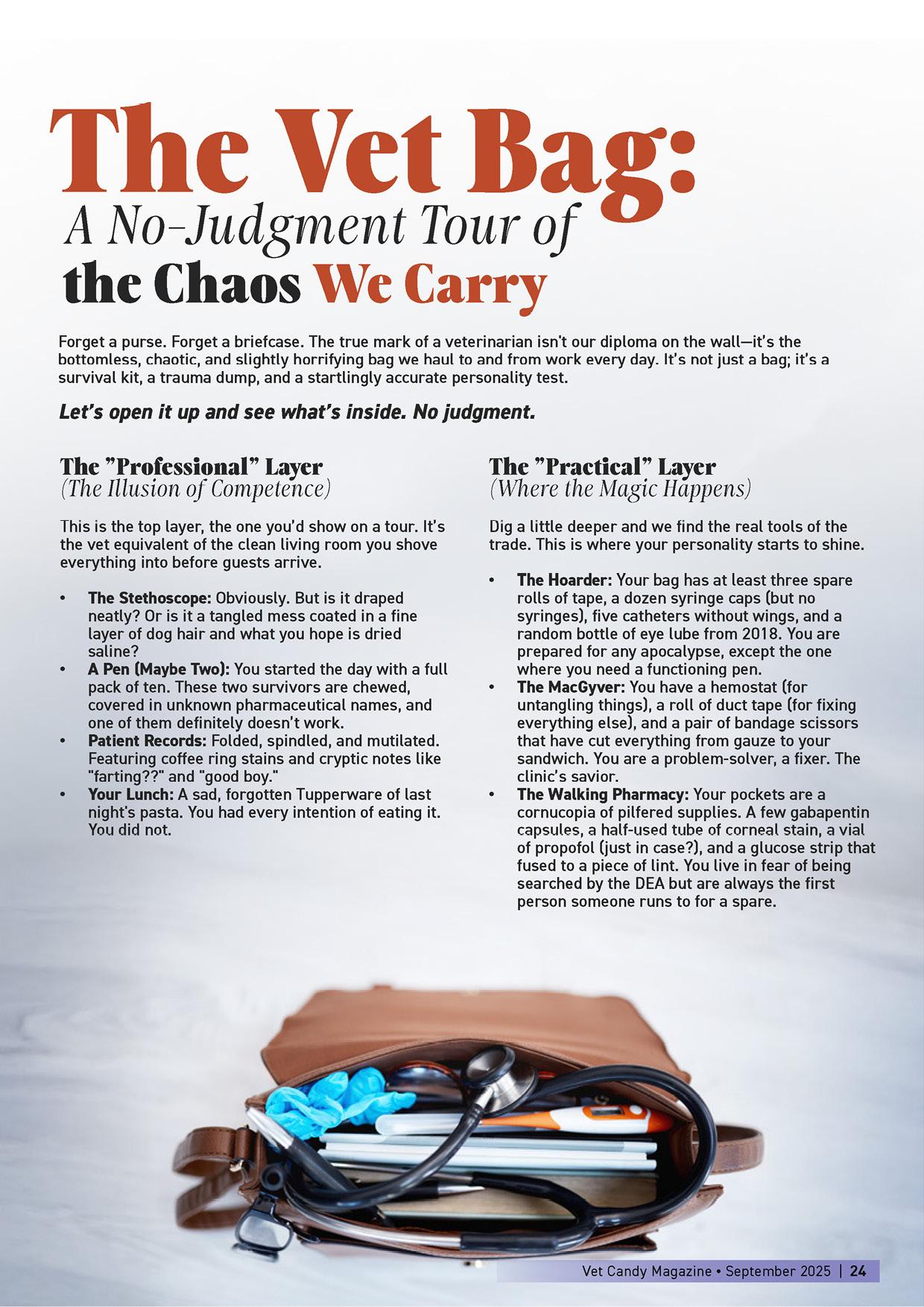 The Vet Bag:
A No-Judgment Tour of
the Chaos We Carry

Forget a purse. Forget a briefcase. The true mark of a veterinarian isn't our diploma on the wall—it's the bottomless, chaotic, and slightly horrifying bag we haul to and from work every day. It's not just a bag; it's a survival kit, a trauma dump, and a startlingly accurate personality test.

Let's open it up and see what's inside. No judgment.

The "Professional" Layer
(The Illusion of Competence)

This is the top layer, the one you'd show on a tour. It's the vet equivalent of the clean living room you shove everything into before guests arrive.

• The Stethoscope: Obviously. But is it draped neatly? Or is it a tangled mess coated in a fine layer of dog hair and what you hope is dried saline?
• A Pen (Maybe Two): You started the day with a full pack of ten. These two survivors are chewed, covered in unknown pharmaceutical names, and one of them definitely doesn't work.
• Patient Records: Folded, spindled, and mutilated. Featuring coffee ring stains and cryptic notes like "farting??" and "good boy."
• Your Lunch: A sad, forgotten Tupperware of last night's pasta. You had every intention of eating it. You did not.

The "Practical" Layer
(Where the Magic Happens)

Dig a little deeper and we find the real tools of the trade. This is where your personality starts to shine.

• The Hoarder: Your bag has at least three spare rolls of tape, a dozen syringe caps (but no syringes), five catheters without wings, and a random bottle of eye lube from 2018. You are prepared for any apocalypse, except the one where you need a functioning pen.
• The MacGyver: You have a hemostat (for untangling things), a roll of duct tape (for fixing everything else), and a pair of bandage scissors that have cut everything from gauze to your sandwich. You are a problem-solver, a fixer. The clinic's savior.
• The Walking Pharmacy: Your pockets are a cornucopia of pilfered supplies. A few gabapentin capsules, a half-used tube of corneal stain, a vial of propofol (just in case?), and a glucose strip that fused to a piece of lint. You live in fear of being searched by the DEA but are always the first person someone runs to for a spare.

Vet Candy Magazine • September 2025 | 24